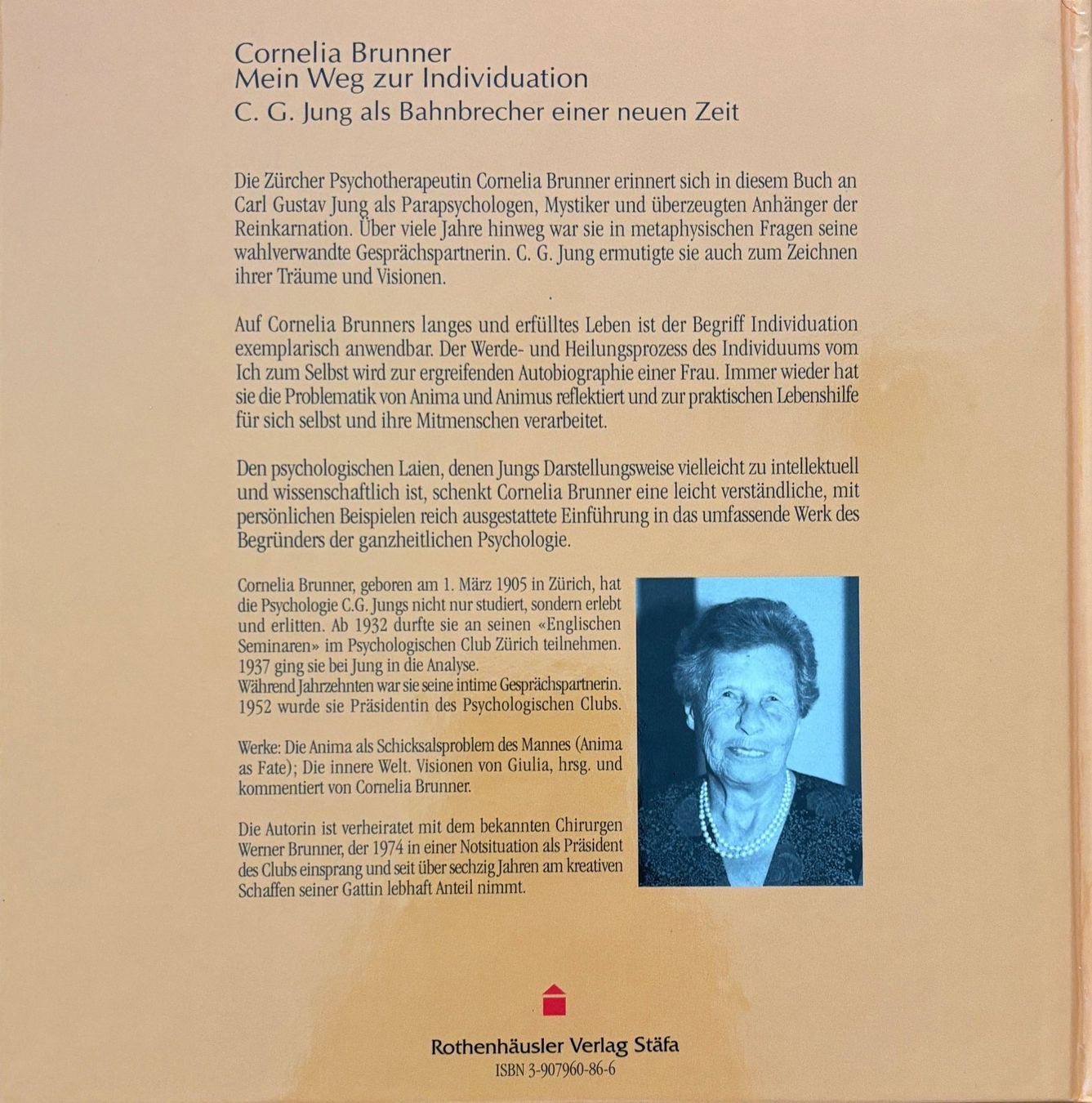 Cornelia Brunner
Mein Weg zur Individuation
C. G. Jung als Bahnbrecher einer neuen Zeit

Die Zürcher Psychotherapeutin Cornelia Brunner erinnert sich in diesem Buch an Carl Gustav Jung als Parapsychologen, Mystiker und überzeugten Anhänger der Reinkarnation. Über viele Jahre hinweg war sie in metaphysischen Fragen seine wahlverwandte Gesprächspartnerin. C. G. Jung ermutigte sie auch zum Zeichnen ihrer Träume und Visionen.

Auf Cornelia Brunners langes und erfülltes Leben ist der Begriff Individuation exemplarisch anwendbar. Der Werde- und Heilungsprozess des Individuums vom Ich zum Selbst wird zur ergreifenden Autobiographie einer Frau. Immer wieder hat sie die Problematik von Anima und Animus reflektiert und zur praktischen Lebenshilfe für sich selbst und ihre Mitmenschen verarbeitet.

Den psychologischen Laien, denen Jungs Darstellungsweise vielleicht zu intellektuell und wissenschaftlich ist, schenkt Cornelia Brunner eine leicht verständliche, mit persönlichen Beispielen reich ausgestattete Einführung in das umfassende Werk des Begründers der ganzheitlichen Psychologie.

Cornelia Brunner, geboren am 1. März 1905 in Zürich, hat die Psychologie C.G. Jungs nicht nur studiert, sondern erlebt und erlitten. Ab 1932 durfte sie an seinen «Englischen Seminaren» im Psychologischen Club Zürich teilnehmen. 1937 ging sie bei Jung in die Analyse.
Während Jahrzehnten war sie seine intime Gesprächspartnerin. 1952 wurde sie Präsidentin des Psychologischen Clubs.

Werke: Die Anima als Schicksalsproblem des Mannes (Anima as Fate); Die innere Welt. Visionen von Giulia, hrsg. und kommentiert von Cornelia Brunner.

Die Autorin ist verheiratet mit dem bekannten Chirurgen Werner Brunner, der 1974 in einer Notsituation als Präsident des Clubs einsprang und seit über sechzig Jahren am kreativen Schaffen seiner Gattin lebhaft Anteil nimmt.

Rothenhäusler Verlag Stäfa
ISBN 3-907960-86-6